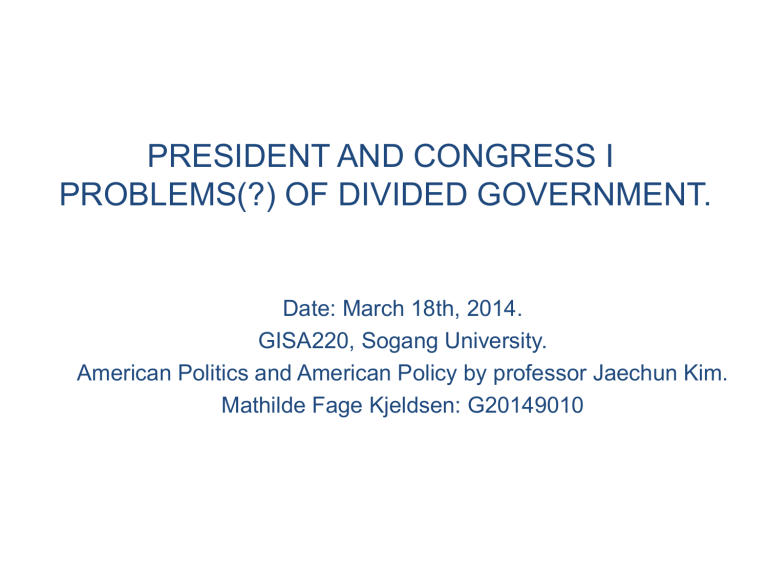 PRESIDENT AND CONGRESS I
PROBLEMS(?) OF DIVIDED GOVERNMENT.

Date: March 18th, 2014.
GISA220, Sogang University.
American Politics and American Policy by professor Jaechun Kim.
Mathilde Fage Kjeldsen: G20149010